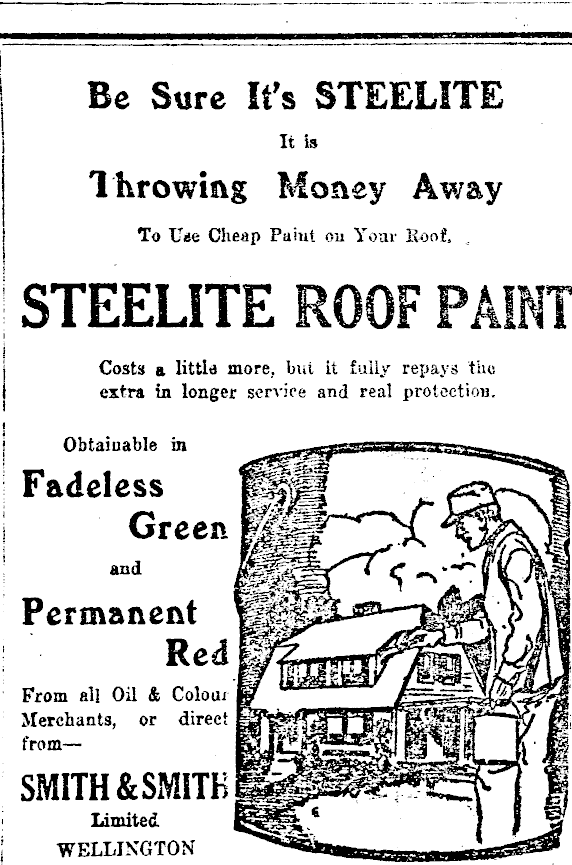 Be Sure It's STEELITE

It is

Throwing Money Away

To Use Cheap Paint on Your Roof.

STEELITE ROOF PAINT

Costs a little more, but it fully repays the extra in longer service and real protection.

Obtainable in

Fadeless Green

and

Permanent Red

From all Oil & Colour Merchants, or direct from—

SMITH & SMITH

Limited

WELLINGTON